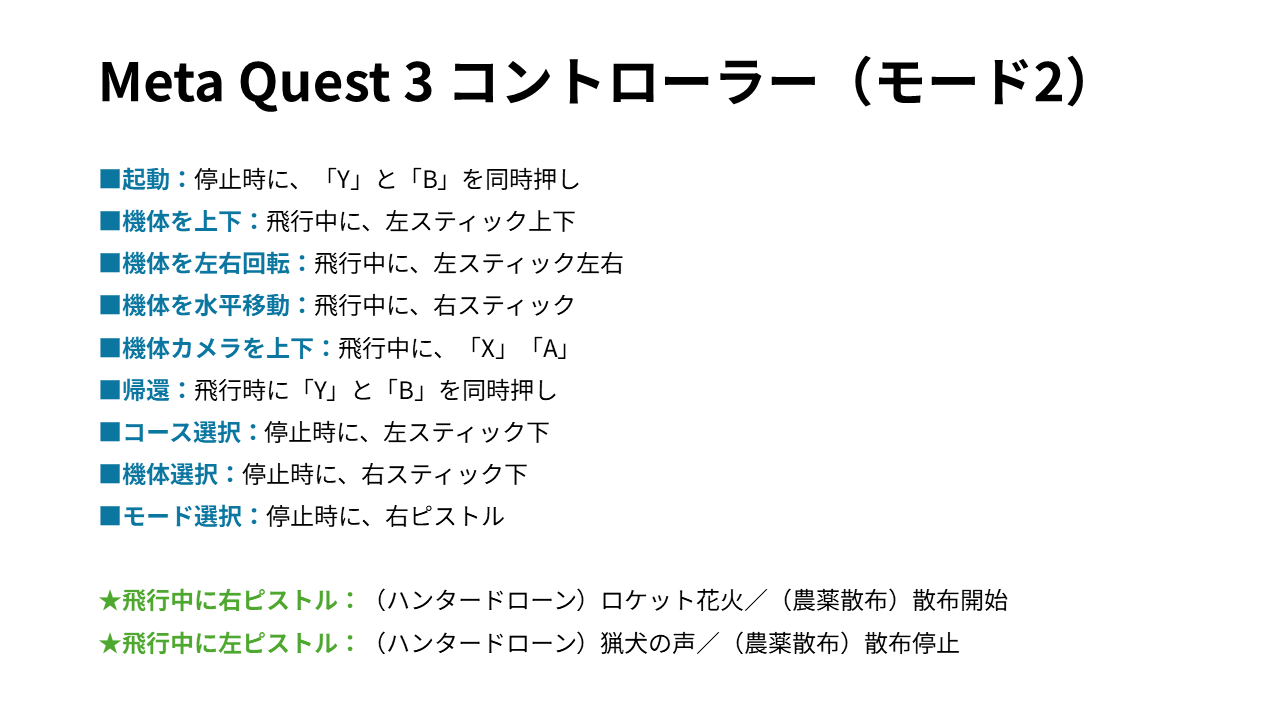 Meta Quest 3 コントローラー（モード2）

■起動：停止時に、「Y」と「B」を同時押し
■機体を上下：飛行中に、左スティック上下
■機体を左右回転：飛行中に、左スティック左右
■機体を水平移動：飛行中に、右スティック
■機体カメラを上下：飛行中に、「X」「A」
■帰還：飛行時に「Y」と「B」を同時押し
■コース選択：停止時に、左スティック下
■機体選択：停止時に、右スティック下
■モード選択：停止時に、右ピストル

★飛行中に右ピストル：（ハンタードローン）ロケット花火／（農薬散布）散布開始
★飛行中に左ピストル：（ハンタードローン）猟犬の声／（農薬散布）散布停止